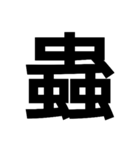 蟲